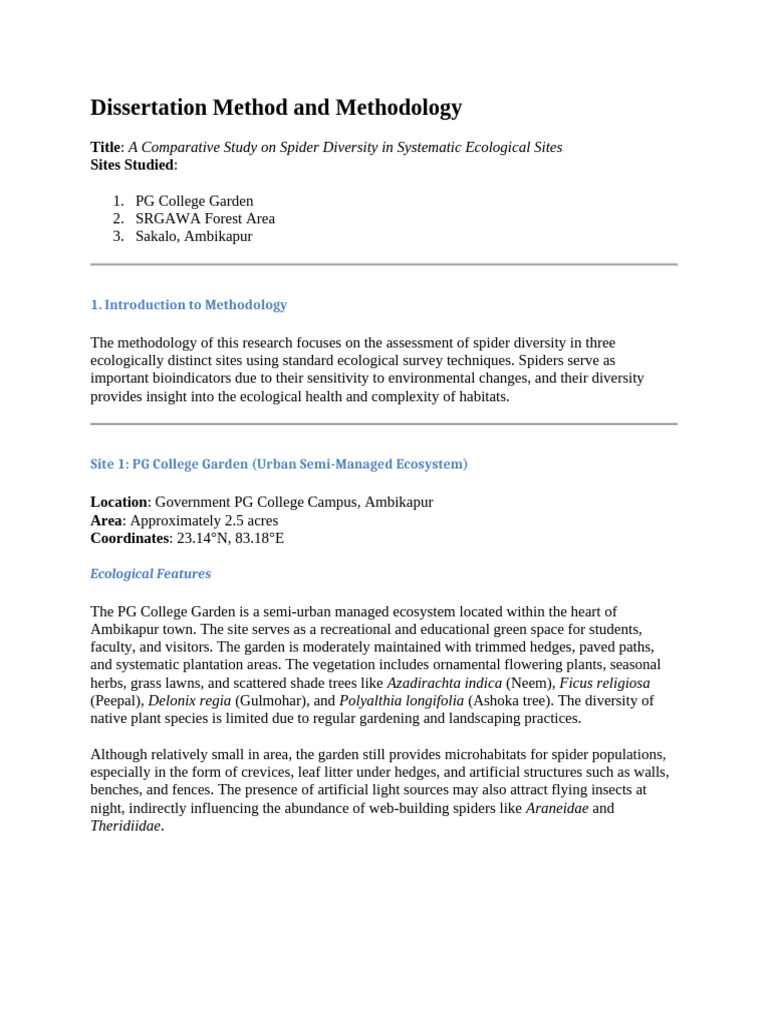 Dissertation Method and Methodology

Title: A Comparative Study on Spider Diversity in Systematic Ecological Sites
Sites Studied:

1. PG College Garden
2. SRGAWA Forest Area
3. Sakalo, Ambikapur

1. Introduction to Methodology

The methodology of this research focuses on the assessment of spider diversity in three ecologically distinct sites using standard ecological survey techniques. Spiders serve as important bioindicators due to their sensitivity to environmental changes, and their diversity provides insight into the ecological health and complexity of habitats.

Site 1: PG College Garden (Urban Semi-Managed Ecosystem)

Location: Government PG College Campus, Ambikapur
Area: Approximately 2.5 acres
Coordinates: 23.14°N, 83.18°E

Ecological Features

The PG College Garden is a semi-urban managed ecosystem located within the heart of Ambikapur town. The site serves as a recreational and educational green space for students, faculty, and visitors. The garden is moderately maintained with trimmed hedges, paved paths, and systematic plantation areas. The vegetation includes ornamental flowering plants, seasonal herbs, grass lawns, and scattered shade trees like Azadirachta indica (Neem), Ficus religiosa (Peepal), Delonix regia (Gulmohar), and Polyalthia longifolia (Ashoka tree). The diversity of native plant species is limited due to regular gardening and landscaping practices.

Although relatively small in area, the garden still provides microhabitats for spider populations, especially in the form of crevices, leaf litter under hedges, and artificial structures such as walls, benches, and fences. The presence of artificial light sources may also attract flying insects at night, indirectly influencing the abundance of web-building spiders like Araneidae and Theridiidae.